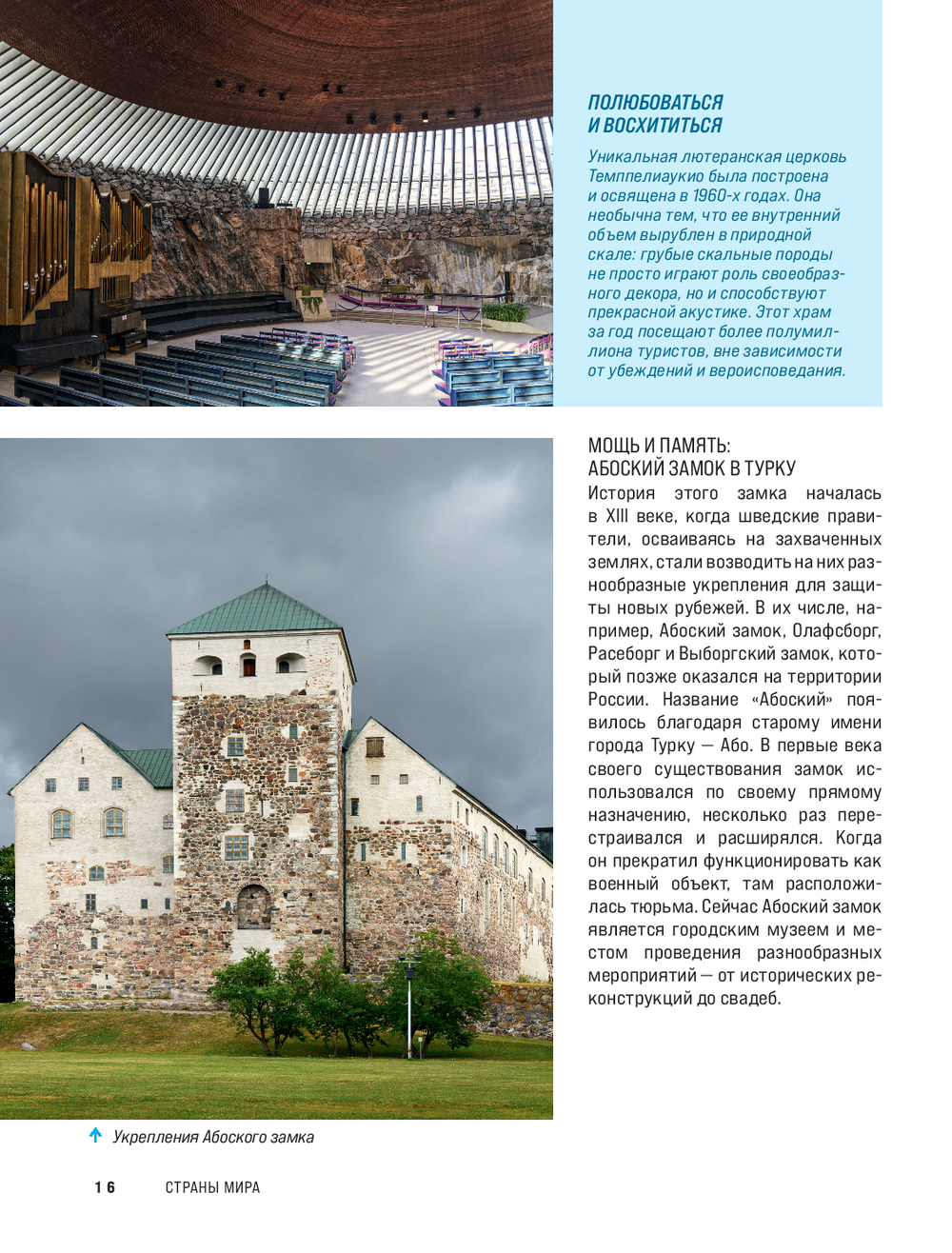 ПОЛЮБОВАТЬСЯ И ВОСХИТИТЬСЯ

Уникальная лютеранская церковь Темппелиаукио была построена и освящена в 1960-х годах. Она необычна тем, что ее внутренний объем вырублен в природной скале: грубые скальные породы не просто играют роль своеобразного декора, но и способствуют прекрасной акустике. Этот храм за год посещают более полумиллиона туристов, вне зависимости от убеждений и вероисповедания.

МОЩЬ И ПАМЯТЬ: АБОСКИЙ ЗАМОК В ТУРКУ

История этого замка началась в XIII веке, когда шведские правители, осваиваясь на захваченных землях, стали возводить на них разнообразные укрепления для защиты новых рубежей. В их числе, например, Абоский замок, Олафсборг, Расеборг и Выборгский замок, который позже оказался на территории России. Название «Абоский» появилось благодаря старому имени города Турку — Або. В первые века своего существования замок использовался по своему прямому назначению, несколько раз перестраивался и расширялся. Когда он прекратил функционировать как военный объект, там расположилась тюрьма. Сейчас Абоский замок является городским музеем и местом проведения разнообразных мероприятий — от исторических реконструкций до свадеб.

Укрепления Абоского замка

16 СТРАНЫ МИРА